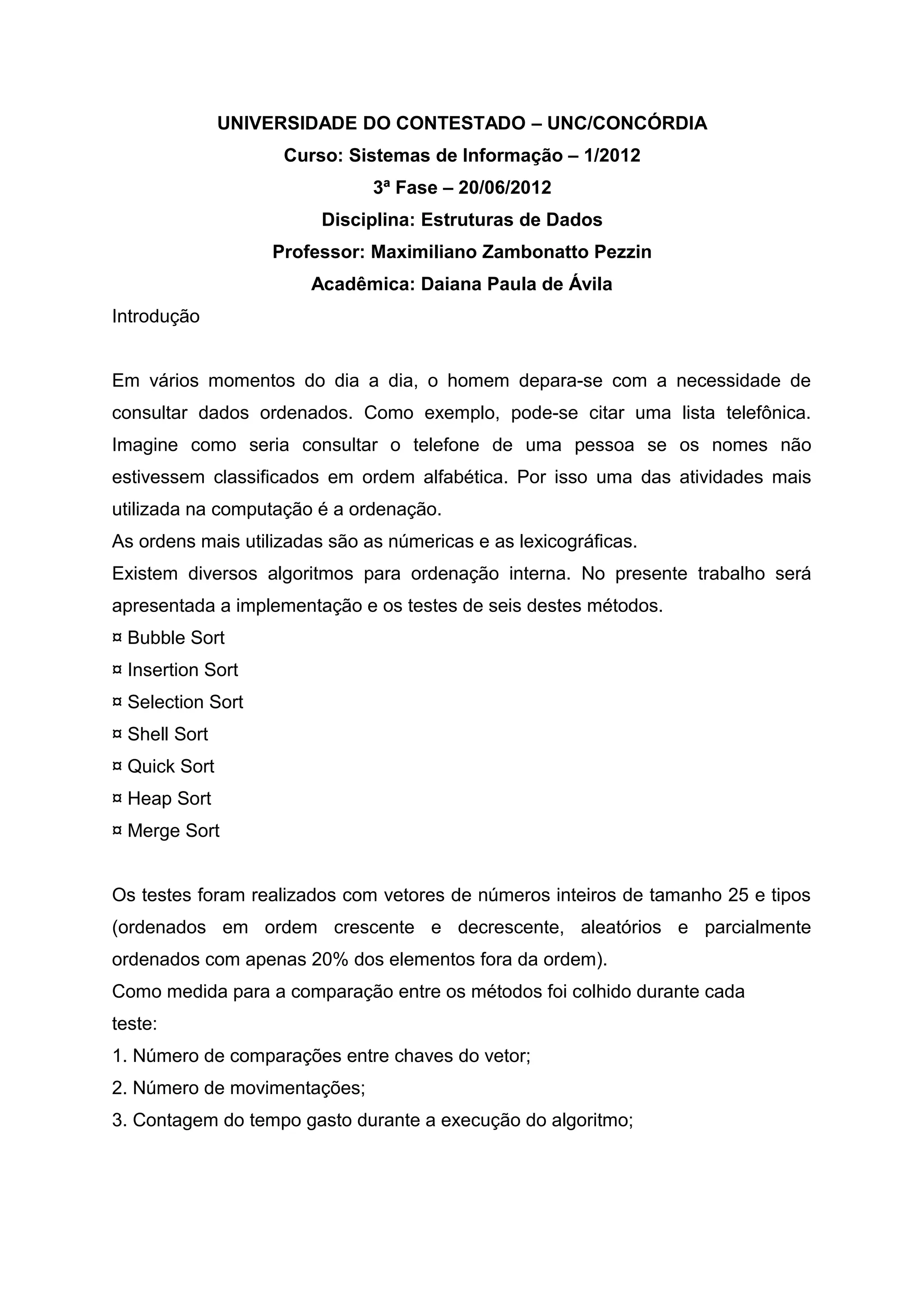 UNIVERSIDADE DO CONTESTADO – UNC/CONCÓRDIA
Curso: Sistemas de Informação – 1/2012
3ª Fase – 20/06/2012
Disciplina: Estruturas de Dados
Professor: Maximiliano Zambonatto Pezzin
Acadêmica: Daiana Paula de Ávila

Introdução

Em vários momentos do dia a dia, o homem depara-se com a necessidade de consultar dados ordenados. Como exemplo, pode-se citar uma lista telefônica. Imagine como seria consultar o telefone de uma pessoa se os nomes não estivessem classificados em ordem alfabética. Por isso uma das atividades mais utilizada na computação é a ordenação.
As ordens mais utilizadas são as númericas e as lexicográficas.
Existem diversos algoritmos para ordenação interna. No presente trabalho será apresentada a implementação e os testes de seis destes métodos.
¤ Bubble Sort
¤ Insertion Sort
¤ Selection Sort
¤ Shell Sort
¤ Quick Sort
¤ Heap Sort
¤ Merge Sort

Os testes foram realizados com vetores de números inteiros de tamanho 25 e tipos (ordenados em ordem crescente e decrescente, aleatórios e parcialmente ordenados com apenas 20% dos elementos fora da ordem).
Como medida para a comparação entre os métodos foi colhido durante cada teste:
1. Número de comparações entre chaves do vetor;
2. Número de movimentações;
3. Contagem do tempo gasto durante a execução do algoritmo;